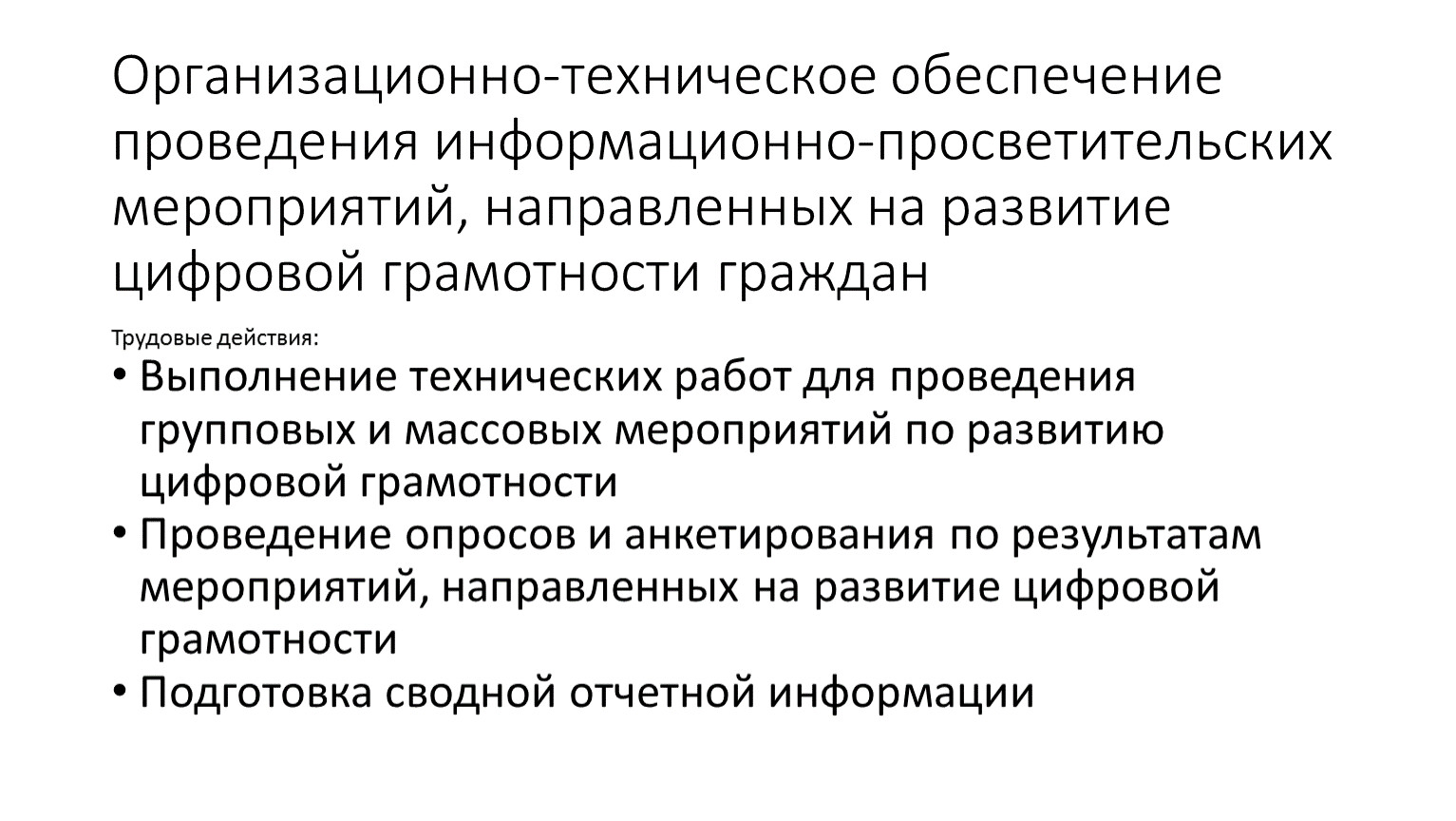 Организационно-техническое обеспечение проведения информационно-просветительских мероприятий, направленных на развитие цифровой грамотности граждан

Трудовые действия:

• Выполнение технических работ для проведения групповых и массовых мероприятий по развитию цифровой грамотности
• Проведение опросов и анкетирования по результатам мероприятий, направленных на развитие цифровой грамотности
• Подготовка сводной отчетной информации